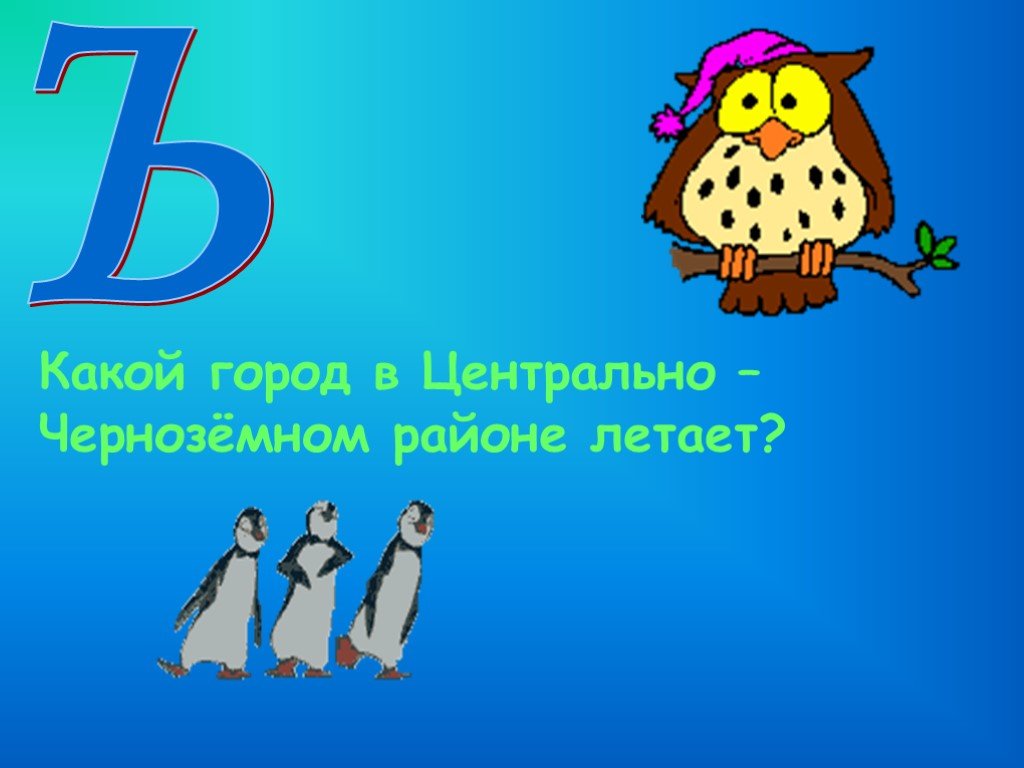 Ъ

Какой город в Центрально – Чернозёмном районе летает?